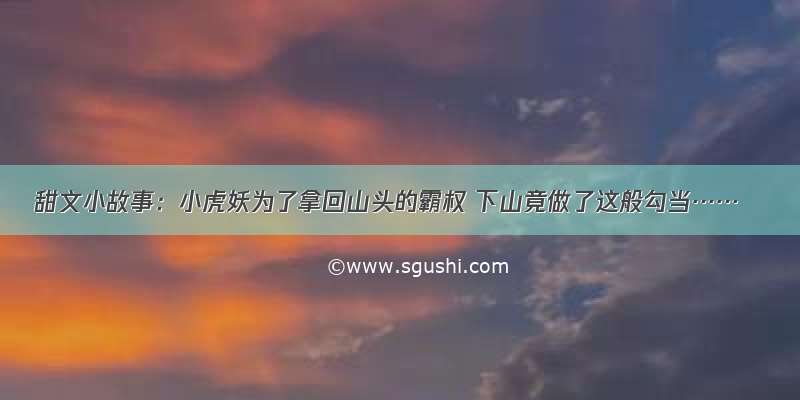 甜文小故事：小虎妖为了拿回山头的霸权 下山竟做了这般勾当……

©www.sgushi.com